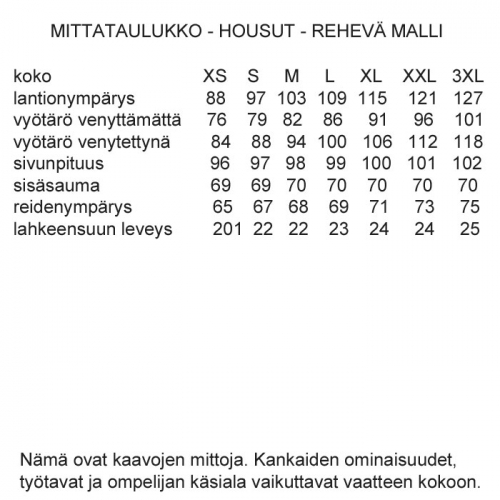 MITTATAULUKKO - HOUSUT - REHEVÄ MALLI

| koko | XS | S | M | L | XL | XXL | 3XL |
|---|---|---|---|---|---|---|---|
| lantionympärys | 88 | 97 | 103 | 109 | 115 | 121 | 127 |
| vyötärö venyttämättä | 76 | 79 | 82 | 86 | 91 | 96 | 101 |
| vyötärö venytettynä | 84 | 88 | 94 | 100 | 106 | 112 | 118 |
| sivunpituus | 96 | 97 | 98 | 99 | 100 | 101 | 102 |
| sisäsauma | 69 | 69 | 70 | 70 | 70 | 70 | 70 |
| reidenympärys | 65 | 67 | 68 | 69 | 71 | 73 | 75 |
| lahkeensuun leveys | 201 | 22 | 22 | 23 | 24 | 24 | 25 |

Nämä ovat kaavojen mittoja. Kankaiden ominaisuudet, työtavat ja ompelijan käsiala vaikuttavat vaatteen kokoon.